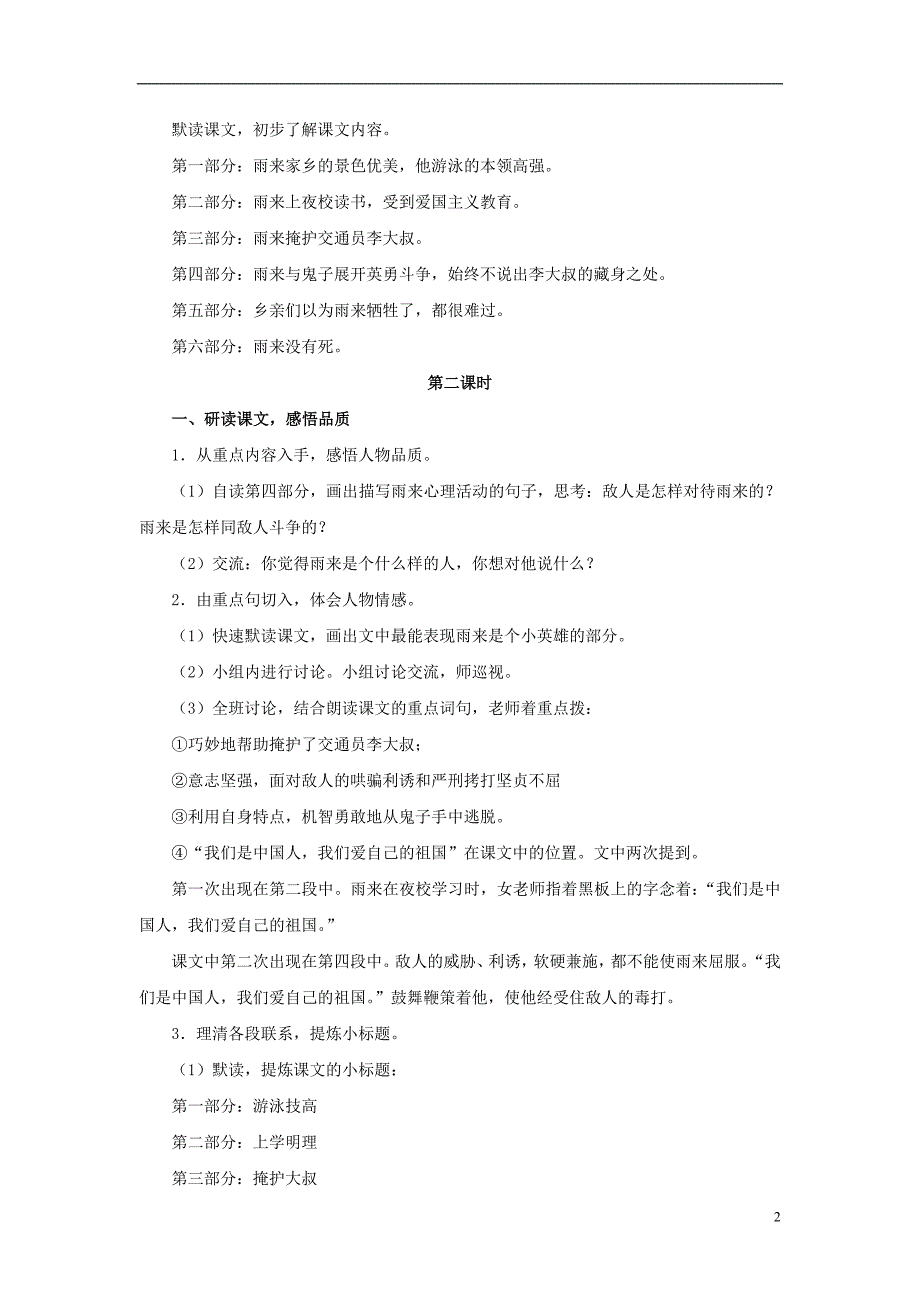 默读课文，初步了解课文内容。

第一部分：雨来家乡的景色优美，他游泳的本领高强。

第二部分：雨来上夜校读书，受到爱国主义教育。

第三部分：雨来掩护交通员李大叔。

第四部分：雨来与鬼子展开英勇斗争，始终不说出李大叔的藏身之处。

第五部分：乡亲们以为雨来牺牲了，都很难过。

第六部分：雨来没有死。

第二课时

一、研读课文，感悟品质

1．从重点内容入手，感悟人物品质。

（1）自读第四部分，画出描写雨来心理活动的句子，思考：敌人是怎样对待雨来的？雨来是怎样同敌人斗争的？

（2）交流：你觉得雨来是个什么样的人，你想对他说什么？

2．由重点句切入，体会人物情感。

（1）快速默读课文，画出文中最能表现雨来是个小英雄的部分。

（2）小组内进行讨论。小组讨论交流，师巡视。

（3）全班讨论，结合朗读课文的重点词句，老师着重点拨：

①巧妙地帮助掩护了交通员李大叔；

②意志坚强，面对敌人的哄骗利诱和严刑拷打坚贞不屈

③利用自身特点，机智勇敢地从鬼子手中逃脱。

④“我们是中国人，我们爱自己的祖国”在课文中的位置。文中两次提到。

第一次出现在第二段中。雨来在夜校学习时，女老师指着黑板上的字念着：“我们是中国人，我们爱自己的祖国。”

课文中第二次出现在第四段中。敌人的威胁、利诱，软硬兼施，都不能使雨来屈服。“我们是中国人，我们爱自己的祖国。”鼓舞鞭策着他，使他经受住敌人的毒打。

3．理清各段联系，提炼小标题。

（1）默读，提炼课文的小标题：

第一部分：游泳技高

第二部分：上学明理

第三部分：掩护大叔

2